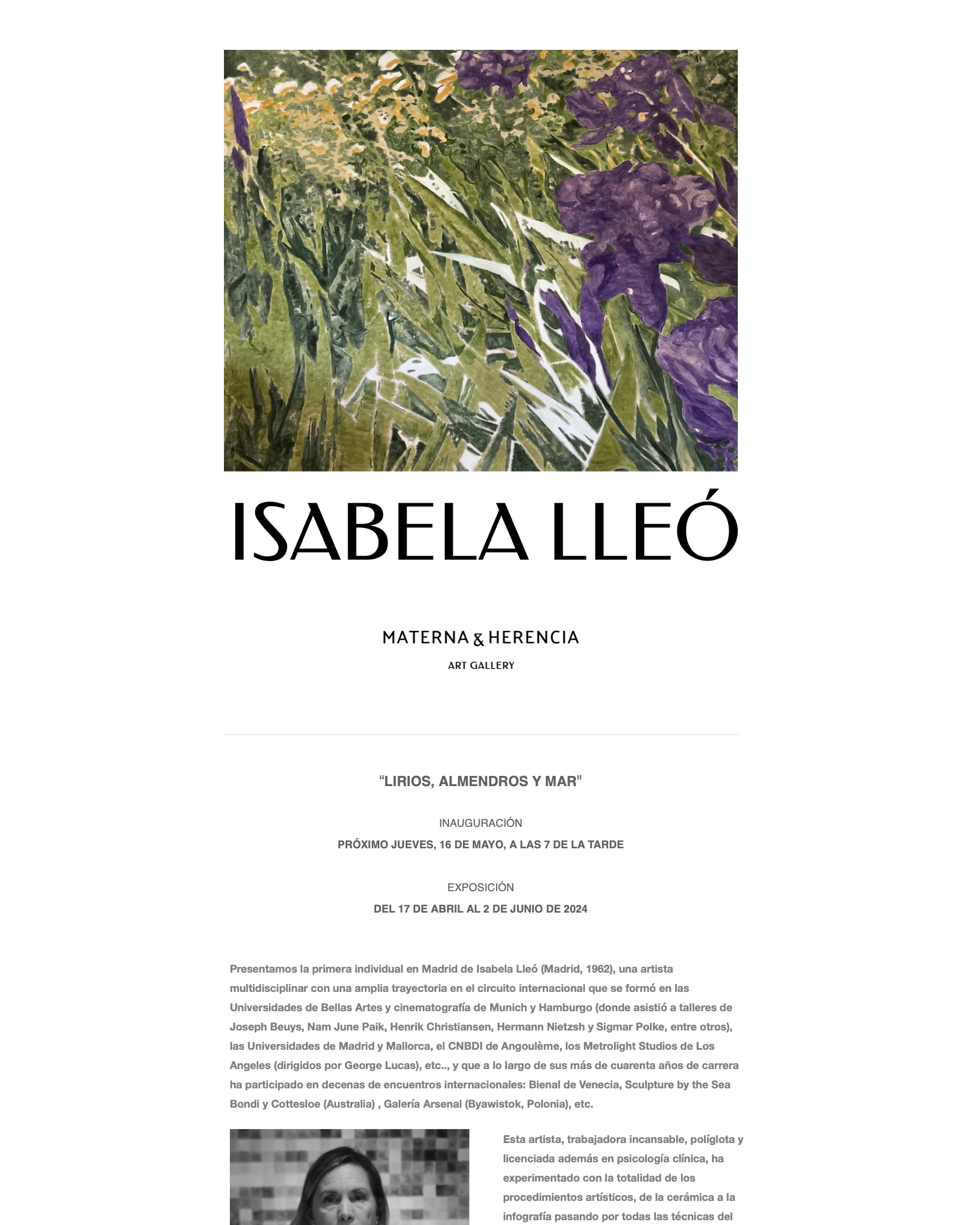 ISABELA LLEÓ

MATERNA & HERENCIA
ART GALLERY

“LIRIOS, ALMENDROS Y MAR"

INAUGURACIÓN
PRÓXIMO JUEVES, 16 DE MAYO, A LAS 7 DE LA TARDE

EXPOSICIÓN
DEL 17 DE ABRIL AL 2 DE JUNIO DE 2024

Presentamos la primera individual en Madrid de Isabela Lleó (Madrid, 1962), una artista multidisciplinar con una amplia trayectoria en el circuito internacional que se formó en las Universidades de Bellas Artes y cinematografía de Munich y Hamburgo (donde asistió a talleres de Joseph Beuys, Nam June Paik, Henrik Christiansen, Hermann Nietzsh y Sigmar Polke, entre otros), las Universidades de Madrid y Mallorca, el CNBDI de Angoulème, los Metrolight Studios de Los Angeles (dirigidos por George Lucas), etc.., y que a lo largo de sus más de cuarenta años de carrera ha participado en decenas de encuentros internacionales: Bienal de Venecia, Sculpture by the Sea Bondi y Cottesloe (Australia) , Galería Arsenal (Byawistok, Polonia), etc.

Esta artista, trabajadora incansable, políglota y licenciada además en psicología clínica, ha experimentado con la totalidad de los procedimientos artísticos, de la cerámica a la infografía pasando por todas las técnicas del